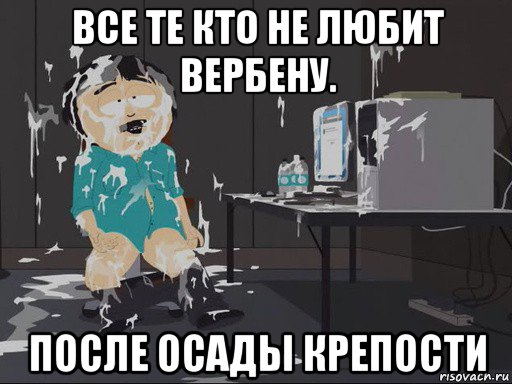 ВСЕ ТЕ КТО НЕ ЛЮБИТ ВЕРБЕНУ.

ПОСЛЕ ОСАДЫ КРЕПОСТИ

risovach.ru